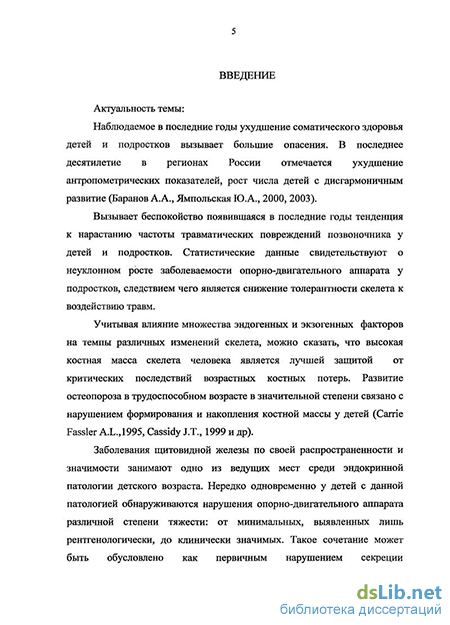 5

ВВЕДЕНИЕ

Актуальность темы:

Наблюдаемое в последние годы ухудшение соматического здоровья детей и подростков вызывает большие опасения. В последнее десятилетие в регионах России отмечается ухудшение антропометрических показателей, рост числа детей с дисгармоничным развитие (Баранов А.А., Ямпольская Ю.А., 2000, 2003).

Вызывает беспокойство появившаяся в последние годы тенденция к нарастанию частоты травматических повреждений позвоночника у детей и подростков. Статистические данные свидетельствуют о неуклонном росте заболеваемости опорно-двигательного аппарата у подростков, следствием чего является снижение толерантности скелета к воздействию травм.

Учитывая влияние множества эндогенных и экзогенных факторов на темпы различных изменений скелета, можно сказать, что высокая костная масса скелета человека является лучшей защитой от критических последствий возрастных костных потерь. Развитие остеопороза в трудоспособном возрасте в значительной степени связано с нарушением формирования и накопления костной массы у детей (Carrie Fassler A.L.,1995, Cassidy J.T., 1999 и др).

Заболевания щитовидной железы по своей распространенности и значимости занимают одно из ведущих мест среди эндокринной патологии детского возраста. Нередко одновременно у детей с данной патологией обнаруживаются нарушения опорно-двигательного аппарата различной степени тяжести: от минимальных, выявленных лишь рентгенологически, до клинически значимых. Такое сочетание может быть обусловлено как первичным нарушением секреции

dsLib.net
библиотека диссертаций